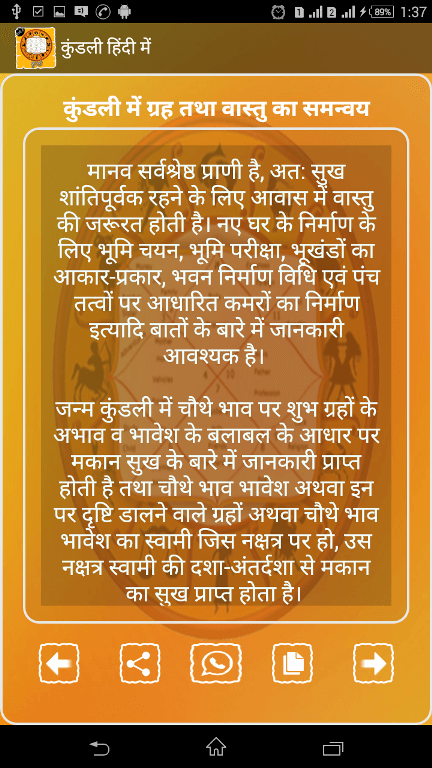 89% 1:37

कुंडली हिंदी में

कुंडली में ग्रह तथा वास्तु का समन्वय

मानव सर्वश्रेष्ठ प्राणी है, अत: सुख शांतिपूर्वक रहने के लिए आवास में वास्तु की जरूरत होती है। नए घर के निर्माण के लिए भूमि चयन, भूमि परीक्षा, भूखंडों का आकार-प्रकार, भवन निर्माण विधि एवं पंच तत्वों पर आधारित कमरों का निर्माण इत्यादि बातों के बारे में जानकारी आवश्यक है।

जन्म कुंडली में चौथे भाव पर शुभ ग्रहों के अभाव व भावेश के बलाबल के आधार पर मकान सुख के बारे में जानकारी प्राप्त होती है तथा चौथे भाव भावेश अथवा इन पर दृष्टि डालने वाले ग्रहों अथवा चौथे भाव भावेश का स्वामी जिस नक्षत्र पर हो, उस नक्षत्र स्वामी की दशा-अंतर्दशा से मकान का सुख प्राप्त होता है।